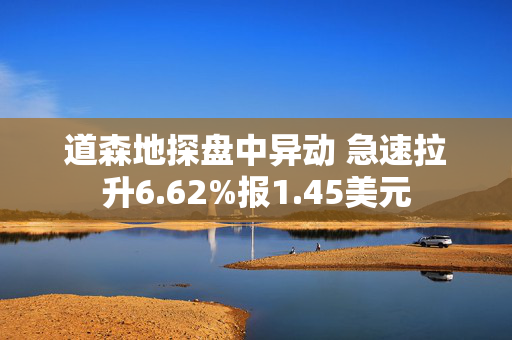 道森地探盘中异动 急速拉升6.62%报1.45美元